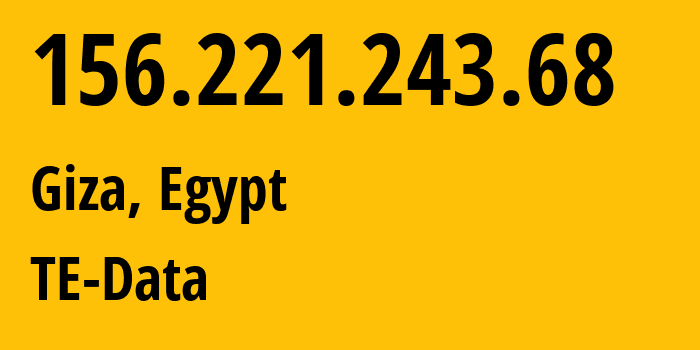 156.221.243.68

Giza, Egypt

TE-Data